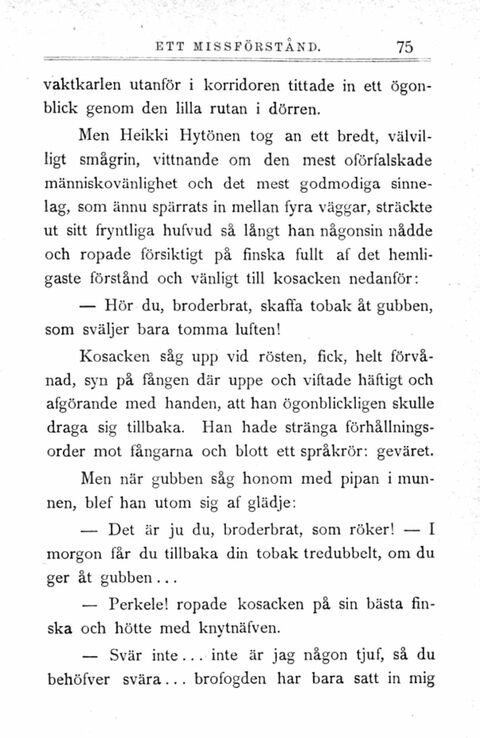 ETT MISSFÖRSTÅND. 75

vaktkarlen utanför i korridoren tittade in ett ögonblick genom den lilla rutan i dörren.

Men Heikki Hytönen tog an ett bredt, välvilligt smågrin, vittnande om den mest oförfalskade människovänlighet och det mest godmodiga sinnelag, som ännu spärrats in mellan fyra väggar, sträckte ut sitt fryntliga hufvud så långt han någonsin nådde och ropade försiktigt på finska fullt af det hemligaste förstånd och vänligt till kosacken nedanför:

— Hör du, broderbrat, skaffa tobak åt gubben, som sväljer bara tomma luften!

Kosacken såg upp vid rösten, fick, helt förvånad, syn på fången där uppe och viftade häftigt och afgörande med handen, att han ögonblickligen skulle draga sig tillbaka. Han hade stränga förhållningsorder mot fångarna och blott ett språkrör: geväret.

Men när gubben såg honom med pipan i munnen, blef han utom sig af glädje:

— Det är ju du, broderbrat, som röker! — I morgon får du tillbaka din tobak tredubbelt, om du ger åt gubben...

— Perkele! ropade kosacken på sin bästa finska och hötte med knytnäfven.

— Svär inte... inte är jag någon tjuf, så du behöfver svära... brofogden har bara satt in mig